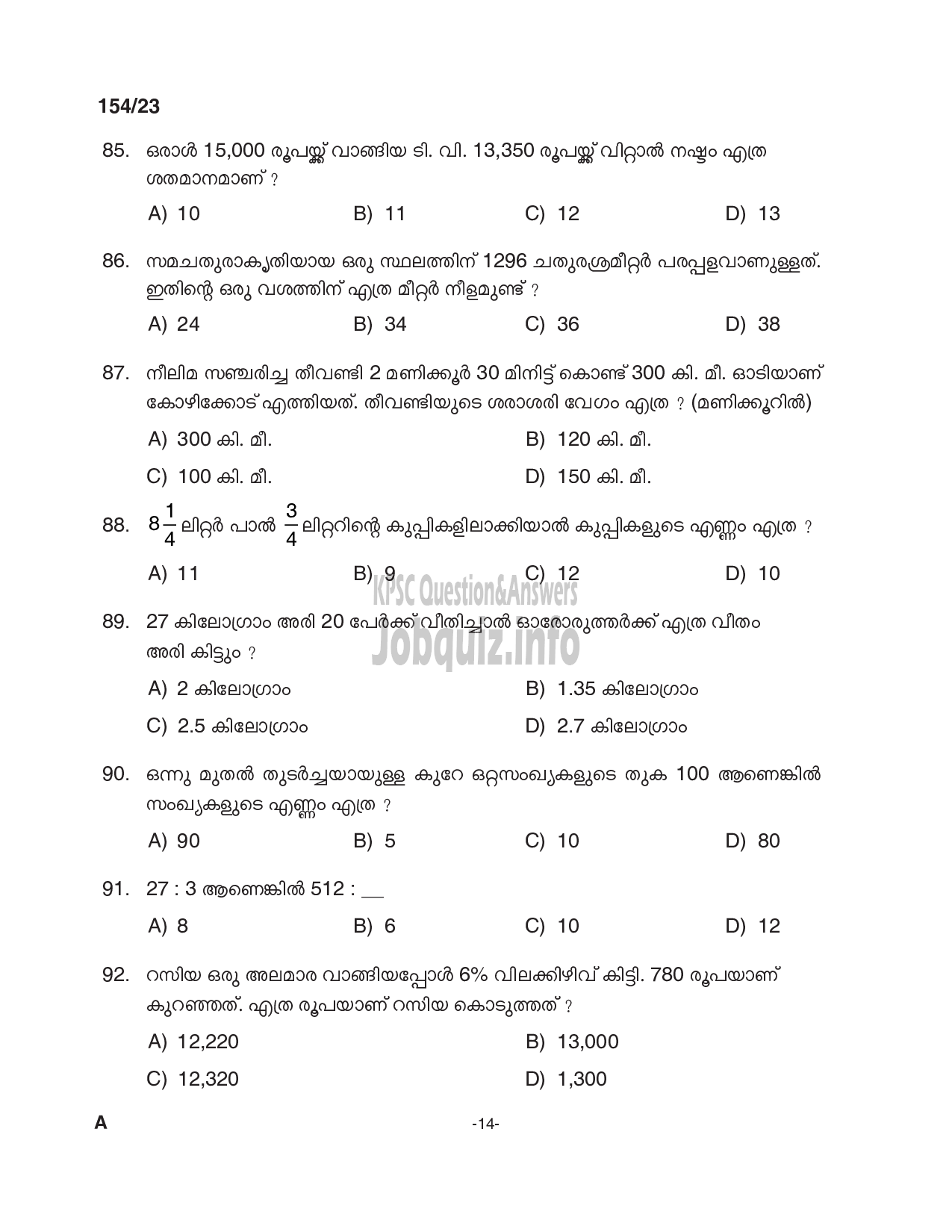 154/23

85. ഒരാൾ 15,000 രൂപയ്ക്ക് വാങ്ങിയ ടി. വി. 13,350 രൂപയ്ക്ക് വിറ്റാൽ നഷ്ടം എത്ര ശതമാനമാണ് ?

A) 10
B) 11
C) 12
D) 13

86. സമചതുരാകൃതിയായ ഒരു സ്ഥലത്തിന് 1296 ചതുരശ്രമീറ്റർ പരപ്പളവാണുള്ളത്. ഇതിന്റെ ഒരു വശത്തിന് എത്ര മീറ്റർ നീളമുണ്ട് ?

A) 24
B) 34
C) 36
D) 38

87. നീലിമ സഞ്ചരിച്ച തീവണ്ടി 2 മണിക്കൂർ 30 മിനിട്ട് കൊണ്ട് 300 കി. മീ. ഓടിയാണ് കോഴിക്കോട് എത്തിയത്. തീവണ്ടിയുടെ ശരാശരി വേഗം എത്ര ? (മണിക്കൂറിൽ)

A) 300 കി. മീ.
B) 120 കി. മീ.
C) 100 കി. മീ.
D) 150 കി. മീ.

88. $8\frac{1}{4}$ ലിറ്റർ പാൽ $\frac{3}{4}$ ലിറ്ററിന്റെ കുപ്പികളിലാക്കിയാൽ കുപ്പികളുടെ എണ്ണം എത്ര ?

A) 11
B) 9
C) 12
D) 10

KPSC Question&Answers
Jobquiz.info

89. 27 കിലോഗ്രാം അരി 20 പേർക്ക് വീതിച്ചാൽ ഓരോരുത്തർക്ക് എത്ര വീതം അരി കിട്ടും ?

A) 2 കിലോഗ്രാം
B) 1.35 കിലോഗ്രാം
C) 2.5 കിലോഗ്രാം
D) 2.7 കിലോഗ്രാം

90. ഒന്നു മുതൽ തുടർച്ചയായുള്ള കുറേ ഒറ്റസംഖ്യകളുടെ തുക 100 ആണെങ്കിൽ സംഖ്യകളുടെ എണ്ണം എത്ര ?

A) 90
B) 5
C) 10
D) 80

91. 27 : 3 ആണെങ്കിൽ 512 : __

A) 8
B) 6
C) 10
D) 12

92. റസിയ ഒരു അലമാര വാങ്ങിയപ്പോൾ 6% വിലക്കിഴിവ് കിട്ടി. 780 രൂപയാണ് കുറഞ്ഞത്. എത്ര രൂപയാണ് റസിയ കൊടുത്തത് ?

A) 12,220
B) 13,000
C) 12,320
D) 1,300

A
-14-